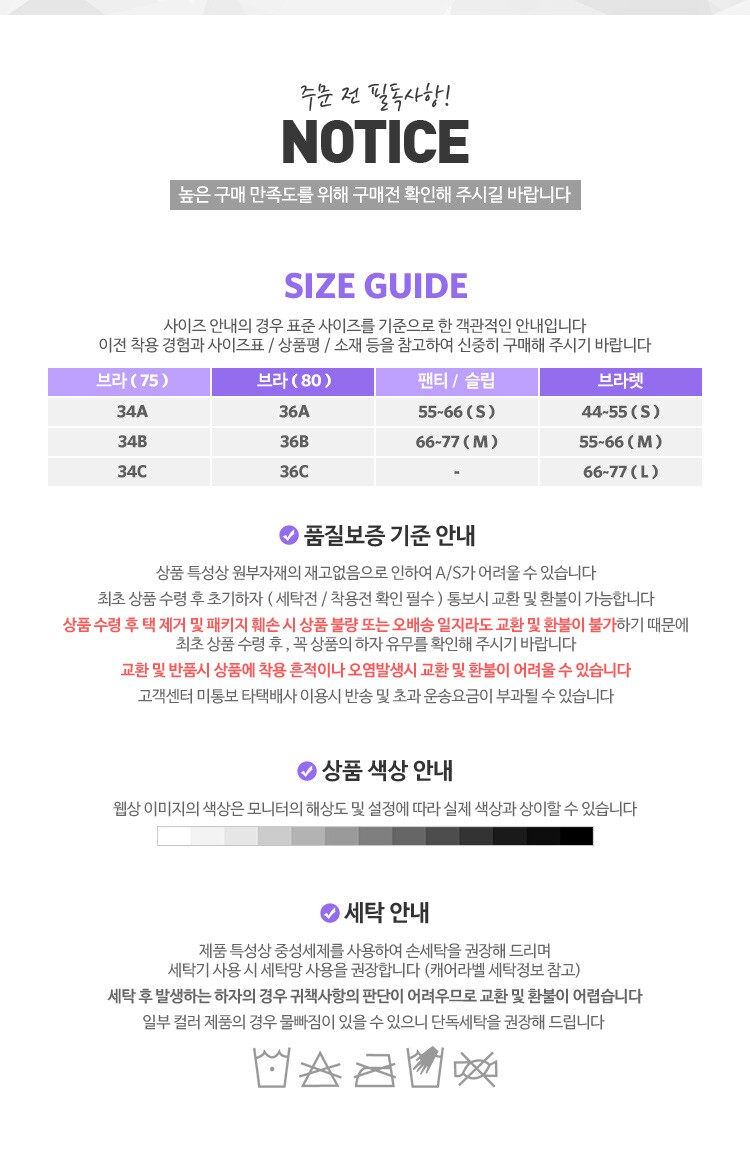 주문 전 필독사항!

NOTICE

높은 구매 만족도를 위해 구매전 확인해 주시길 바랍니다

SIZE GUIDE

사이즈 안내의 경우 표준 사이즈를 기준으로 한 객관적인 안내입니다
이전 착용 경험과 사이즈표 / 상품평 / 소재 등을 참고하여 신중히 구매해 주시기 바랍니다

| 브라 ( 75 ) | 브라 ( 80 ) | 팬티 / 슬립 | 브라렛 |
|---|---|---|---|
| 34A | 36A | 55~66 ( S ) | 44~55 ( S ) |
| 34B | 36B | 66~77 ( M ) | 55~66 ( M ) |
| 34C | 36C | - | 66~77 ( L ) |

품질보증 기준 안내

상품 특성상 원부자재의 재고없음으로 인하여 A/S가 어려울 수 있습니다
최초 상품 수령 후 초기하자 ( 세탁전 / 착용전 확인 필수 ) 통보시 교환 및 환불이 가능합니다
상품 수령 후 택 제거 및 패키지 훼손 시 상품 불량 또는 오배송 일지라도 교환 및 환불이 불가하기 때문에 최초 상품 수령 후 , 꼭 상품의 하자 유무를 확인해 주시기 바랍니다
교환 및 반품시 상품에 착용 흔적이나 오염발생시 교환 및 환불이 어려울 수 있습니다
고객센터 미통보 타택배사 이용시 반송 및 초과 운송요금이 부과될 수 있습니다

상품 색상 안내

웹상 이미지의 색상은 모니터의 해상도 및 설정에 따라 실제 색상과 상이할 수 있습니다

세탁 안내

제품 특성상 중성세제를 사용하여 손세탁을 권장해 드리며
세탁기 사용 시 세탁망 사용을 권장합니다 (캐어라벨 세탁정보 참고)
세탁 후 발생하는 하자의 경우 귀책사항의 판단이 어려우므로 교환 및 환불이 어렵습니다
일부 컬러 제품의 경우 물빠짐이 있을 수 있으니 단독세탁을 권장해 드립니다